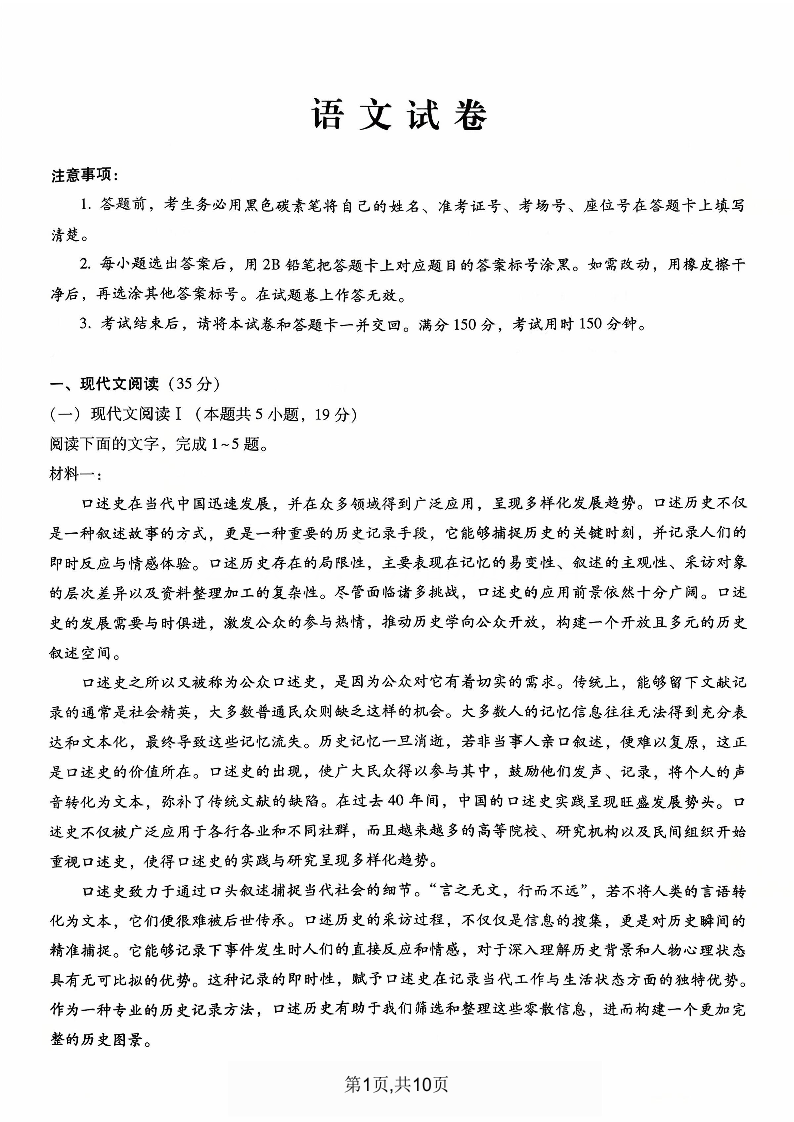 语文试卷

注意事项：

1. 答题前，考生务必用黑色碳素笔将自己的姓名、准考证号、考场号、座位号在答题卡上填写清楚。

2. 每小题选出答案后，用2B铅笔把答题卡上对应题目的答案标号涂黑。如需改动，用橡皮擦干净后，再选涂其他答案标号。在试题卷上作答无效。

3. 考试结束后，请将本试卷和答题卡一并交回。满分150分，考试用时150分钟。

一、现代文阅读（35分）

（一）现代文阅读Ⅰ（本题共5小题，19分）

阅读下面的文字，完成1~5题。

材料一：

口述史在当代中国迅速发展，并在众多领域得到广泛应用，呈现多样化发展趋势。口述历史不仅是一种叙述故事的方式，更是一种重要的历史记录手段，它能够捕捉历史的关键时刻，并记录人们的即时反应与情感体验。口述历史存在的局限性，主要表现在记忆的易变性、叙述的主观性、采访对象的层次差异以及资料整理加工的复杂性。尽管面临诸多挑战，口述史的应用前景依然十分广阔。口述史的发展需要与时俱进，激发公众的参与热情，推动历史学向公众开放，构建一个开放且多元的历史叙述空间。

口述史之所以又被称为公众口述史，是因为公众对它有着切实的需求。传统上，能够留下文献记录的通常是社会精英，大多数普通民众则缺乏这样的机会。大多数人的记忆信息往往无法得到充分表达和文本化，最终导致这些记忆流失。历史记忆一旦消逝，若非当事人亲口叙述，便难以复原，这正是口述史的价值所在。口述史的出现，使广大民众得以参与其中，鼓励他们发声、记录，将个人的声音转化为文本，弥补了传统文献的缺陷。在过去40年间，中国的口述史实践呈现旺盛发展势头。口述史不仅被广泛应用于各行各业和不同社群，而且越来越多的高等院校、研究机构以及民间组织开始重视口述史，使得口述史的实践与研究呈现多样化趋势。

口述史致力于通过口头叙述捕捉当代社会的细节。“言之无文，行而不远”，若不将人类的言语转化为文本，它们便很难被后世传承。口述历史的采访过程，不仅仅是信息的搜集，更是对历史瞬间的精准捕捉。它能够记录下事件发生时人们的直接反应和情感，对于深入理解历史背景和人物心理状态具有无可比拟的优势。这种记录的即时性，赋予口述史在记录当代工作与生活状态方面的独特优势。作为一种专业的历史记录方法，口述历史有助于我们筛选和整理这些零散信息，进而构建一个更加完整的历史图景。

第1页,共10页